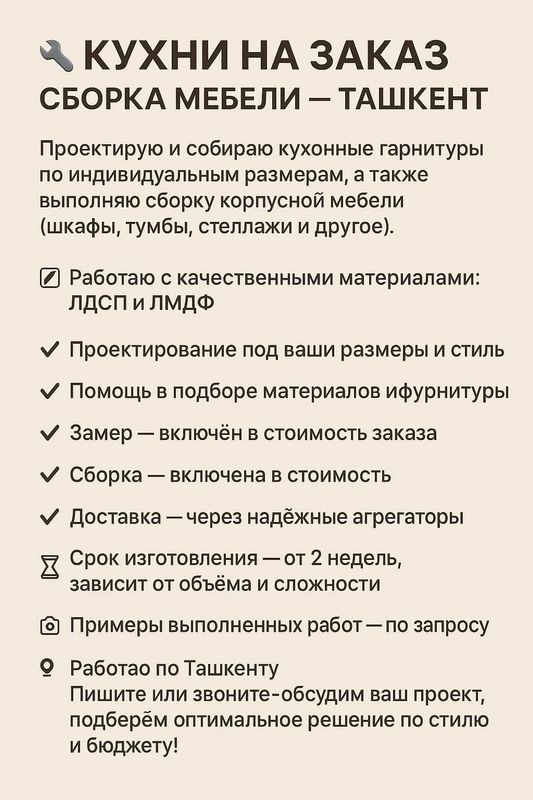 КУХНИ НА ЗАКАЗ
СБОРКА МЕБЕЛИ — ТАШКЕНТ

Проектирую и собираю кухонные гарнитуры по индивидуальным размерам, а также выполняю сборку корпусной мебели (шкафы, тумбы, стеллажи и другое).

Работаю с качественными материалами: ЛДСП и ЛМДФ

Проектирование под ваши размеры и стиль

Помощь в подборе материалов ифурнитуры

Замер — включён в стоимость заказа

Сборка — включена в стоимость

Доставка — через надёжные агрегаторы

Срок изготовления — от 2 недель, зависит от объёма и сложности

Примеры выполненных работ — по запросу

Работао по Ташкенту
Пишите или звоните-обсудим ваш проект, подберём оптимальное решение по стилю и бюджету!